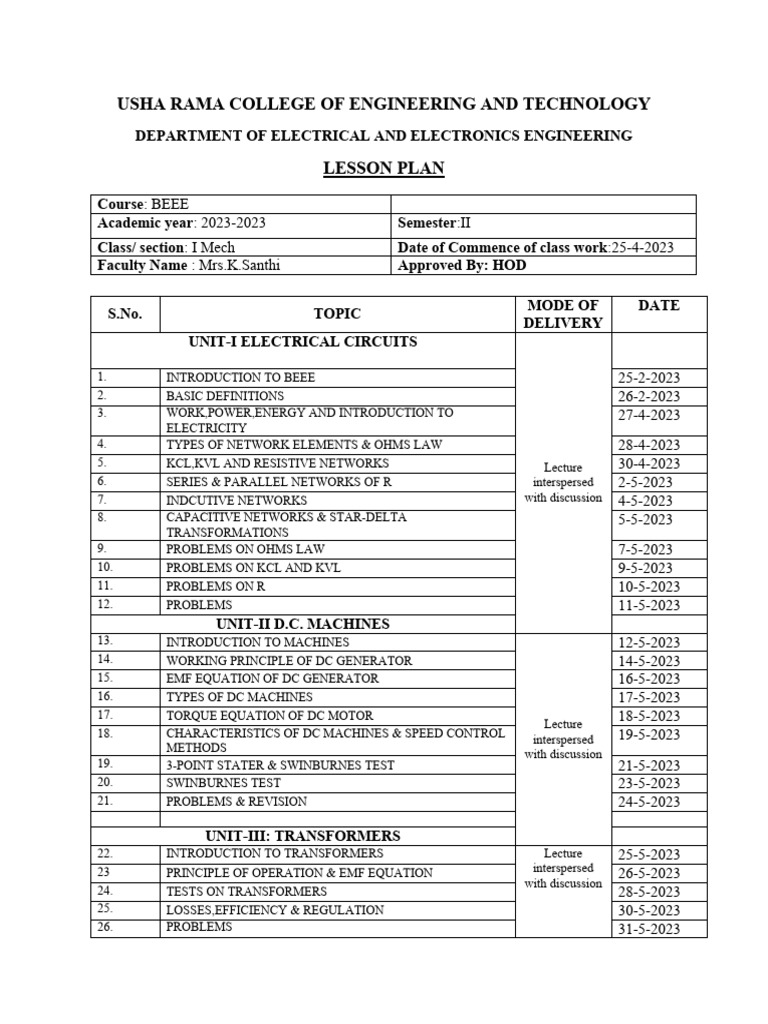 USHA RAMA COLLEGE OF ENGINEERING AND TECHNOLOGY

DEPARTMENT OF ELECTRICAL AND ELECTRONICS ENGINEERING

LESSON PLAN

| Course: BEEE | |
|---|---|
| Academic year: 2023-2023 | Semester:II |
| Class/ section: I Mech | Date of Commence of class work:25-4-2023 |
| Faculty Name : Mrs.K.Santhi | Approved By: HOD |

| S.No. | TOPIC | MODE OF DELIVERY | DATE |
|---|---|---|---|
| | UNIT-I ELECTRICAL CIRCUITS | | |
| 1. | INTRODUCTION TO BEEE | Lecture interspersed with discussion | 25-2-2023 |
| 2. | BASIC DEFINITIONS | | 26-2-2023 |
| 3. | WORK,POWER,ENERGY AND INTRODUCTION TO ELECTRICITY | | 27-4-2023 |
| 4. | TYPES OF NETWORK ELEMENTS & OHMS LAW | | 28-4-2023 |
| 5. | KCL,KVL AND RESISTIVE NETWORKS | | 30-4-2023 |
| 6. | SERIES & PARALLEL NETWORKS OF R | | 2-5-2023 |
| 7. | INDCUTIVE NETWORKS | | 4-5-2023 |
| 8. | CAPACITIVE NETWORKS & STAR-DELTA TRANSFORMATIONS | | 5-5-2023 |
| 9. | PROBLEMS ON OHMS LAW | | 7-5-2023 |
| 10. | PROBLEMS ON KCL AND KVL | | 9-5-2023 |
| 11. | PROBLEMS ON R | | 10-5-2023 |
| 12. | PROBLEMS | | 11-5-2023 |
| | UNIT-II D.C. MACHINES | | |
| 13. | INTRODUCTION TO MACHINES | Lecture interspersed with discussion | 12-5-2023 |
| 14. | WORKING PRINCIPLE OF DC GENERATOR | | 14-5-2023 |
| 15. | EMF EQUATION OF DC GENERATOR | | 16-5-2023 |
| 16. | TYPES OF DC MACHINES | | 17-5-2023 |
| 17. | TORQUE EQUATION OF DC MOTOR | | 18-5-2023 |
| 18. | CHARACTERISTICS OF DC MACHINES & SPEED CONTROL METHODS | | 19-5-2023 |
| 19. | 3-POINT STATER & SWINBURNES TEST | | 21-5-2023 |
| 20. | SWINBURNES TEST | | 23-5-2023 |
| 21. | PROBLEMS & REVISION | | 24-5-2023 |
| | | | |
| | UNIT-III: TRANSFORMERS | | |
| 22. | INTRODUCTION TO TRANSFORMERS | Lecture interspersed with discussion | 25-5-2023 |
| 23 | PRINCIPLE OF OPERATION & EMF EQUATION | | 26-5-2023 |
| 24. | TESTS ON TRANSFORMERS | | 28-5-2023 |
| 25. | LOSSES,EFFICIENCY & REGULATION | | 30-5-2023 |
| 26. | PROBLEMS | | 31-5-2023 |